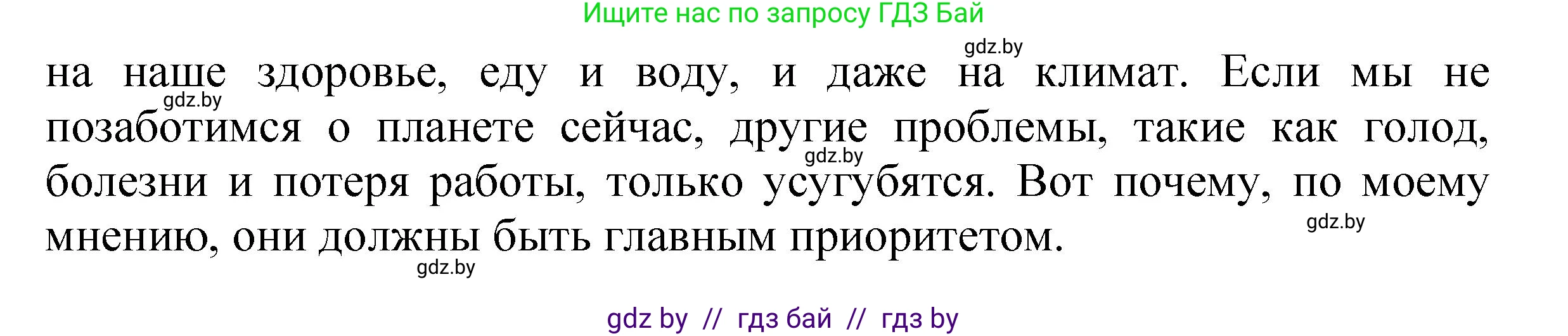 Ищите нас по запросу ГДЗ Бай

gdz.by

на наше здоровье, еду и воду, и даже на климат. Если мы не позаботимся о планете сейчас, другие проблемы, такие как голод, болезни и потеря работы, только усугубятся. Вот почему, по моему мнению, они должны быть главным приоритетом.

gdz.by

gdz.by

gdz.by

gdz.by

gdz by // гдз бай // гдз by